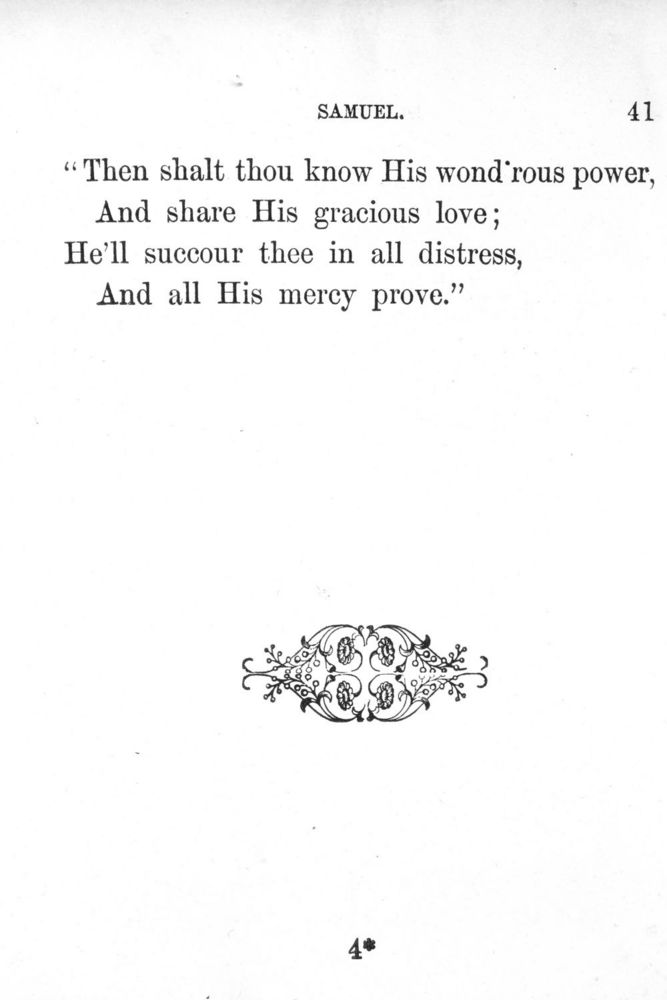 SAMUEL. 41

"Then shalt thou know His wond'rous power,
And share His gracious love;
He'll succour thee in all distress,
And all His mercy prove."

4*